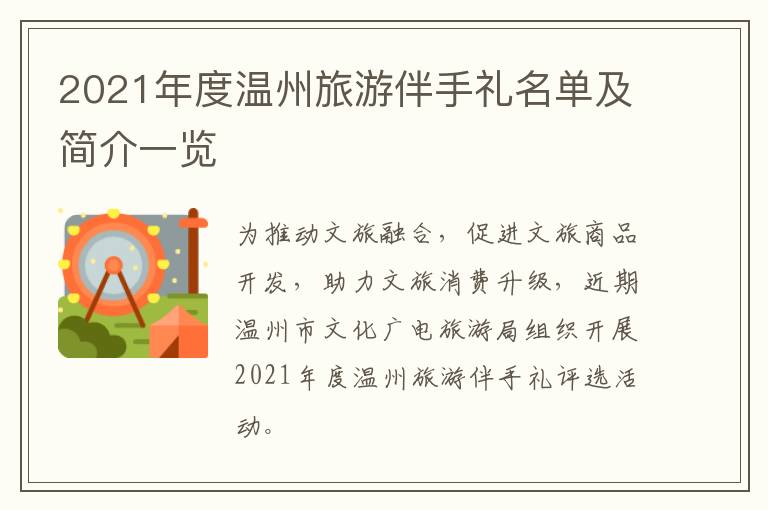 2021年度温州旅游伴手礼名单及简介一览

为推动文旅融合，促进文旅商品开发，助力文旅消费升级，近期温州市文化广电旅游局组织开展2021年度温州旅游伴手礼评选活动。